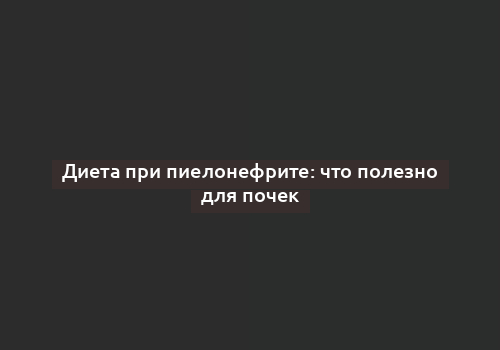 Диета при пиелонефрите: что полезно для почек